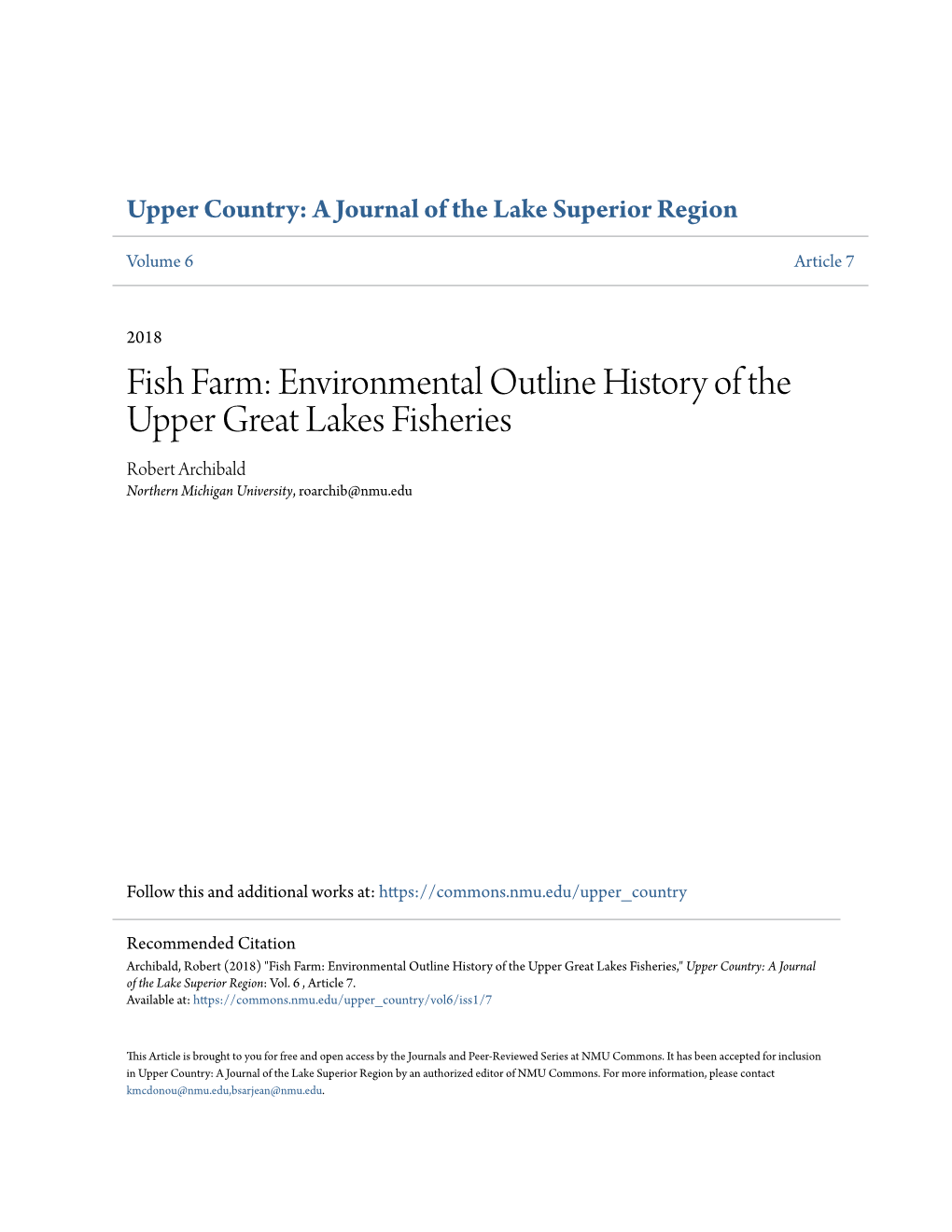 Upper Country: A Journal of the Lake Superior Region

Volume 6

Article 7

2018

Fish Farm: Environmental Outline History of the Upper Great Lakes Fisheries

Robert Archibald
Northern Michigan University, roarchib@nmu.edu

Follow this and additional works at: https://commons.nmu.edu/upper_country

Recommended Citation
Archibald, Robert (2018) "Fish Farm: Environmental Outline History of the Upper Great Lakes Fisheries," Upper Country: A Journal of the Lake Superior Region: Vol. 6 , Article 7.
Available at: https://commons.nmu.edu/upper_country/vol6/iss1/7

This Article is brought to you for free and open access by the Journals and Peer-Reviewed Series at NMU Commons. It has been accepted for inclusion in Upper Country: A Journal of the Lake Superior Region by an authorized editor of NMU Commons. For more information, please contact kmcdonou@nmu.edu,bsarjean@nmu.edu.